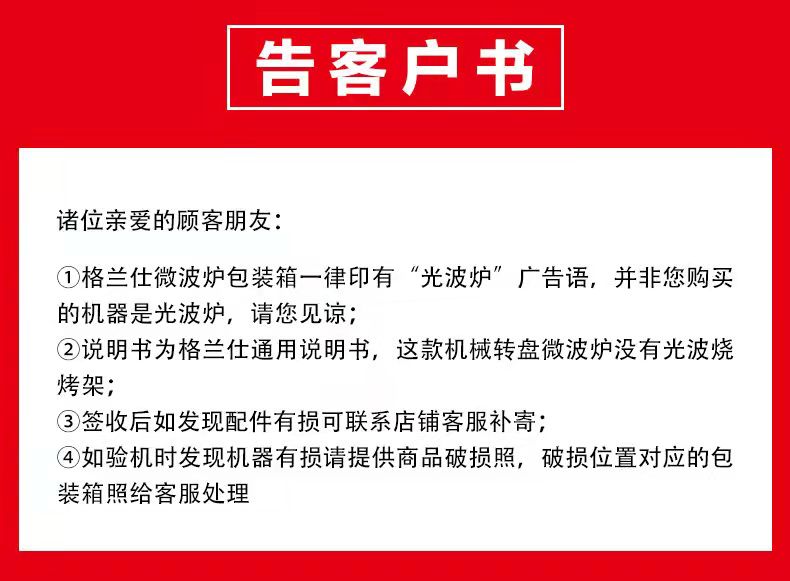 告客户书

诸位亲爱的顾客朋友：

①格兰仕微波炉包装箱一律印有“光波炉”广告语，并非您购买的机器是光波炉，请您见谅；
②说明书为格兰仕通用说明书，这款机械转盘微波炉没有光波烧烤架；
③签收后如发现配件有损可联系店铺客服补寄；
④如验机时发现机器有损请提供商品破损照，破损位置对应的包装箱照给客服处理